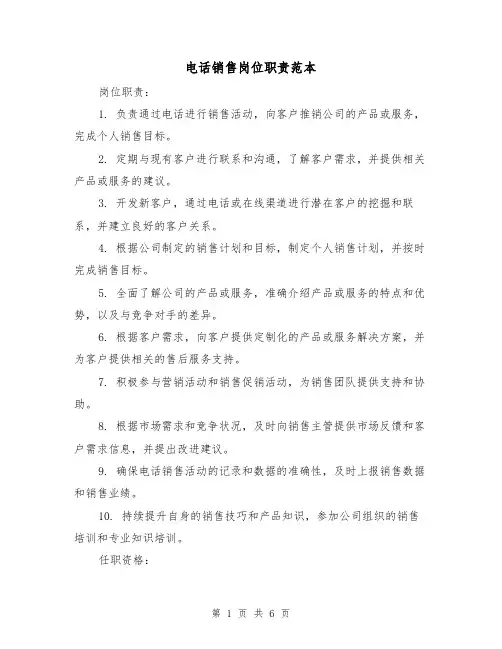 电话销售岗位职责范本

岗位职责：

1. 负责通过电话进行销售活动，向客户推销公司的产品或服务，完成个人销售目标。

2. 定期与现有客户进行联系和沟通，了解客户需求，并提供相关产品或服务的建议。

3. 开发新客户，通过电话或在线渠道进行潜在客户的挖掘和联系，并建立良好的客户关系。

4. 根据公司制定的销售计划和目标，制定个人销售计划，并按时完成销售目标。

5. 全面了解公司的产品或服务，准确介绍产品或服务的特点和优势，以及与竞争对手的差异。

6. 根据客户需求，向客户提供定制化的产品或服务解决方案，并为客户提供相关的售后服务支持。

7. 积极参与营销活动和销售促销活动，为销售团队提供支持和协助。

8. 根据市场需求和竞争状况，及时向销售主管提供市场反馈和客户需求信息，并提出改进建议。

9. 确保电话销售活动的记录和数据的准确性，及时上报销售数据和销售业绩。

10. 持续提升自身的销售技巧和产品知识，参加公司组织的销售培训和专业知识培训。

任职资格：

第 1 页 共 6 页